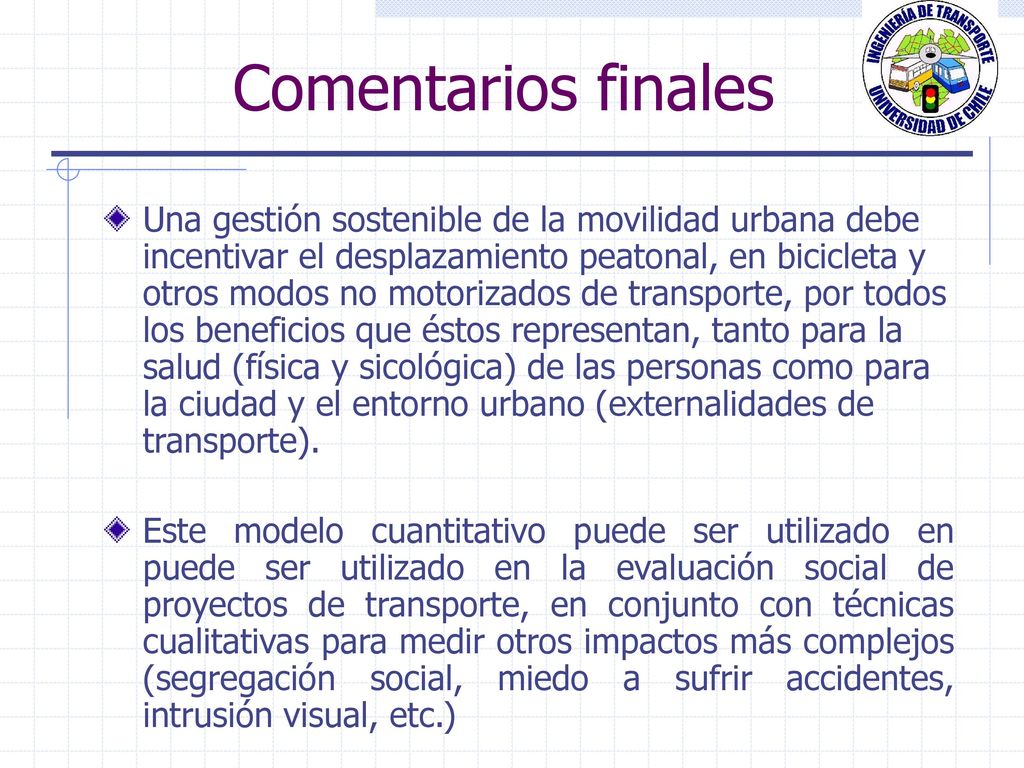 Comentarios finales

INGENIERÍA DE TRANSPORTE
UNIVERSIDAD DE CHILE

Una gestión sostenible de la movilidad urbana debe incentivar el desplazamiento peatonal, en bicicleta y otros modos no motorizados de transporte, por todos los beneficios que éstos representan, tanto para la salud (física y sicológica) de las personas como para la ciudad y el entorno urbano (externalidades de transporte).

Este modelo cuantitativo puede ser utilizado en puede ser utilizado en la evaluación social de proyectos de transporte, en conjunto con técnicas cualitativas para medir otros impactos más complejos (segregación social, miedo a sufrir accidentes, intrusión visual, etc.)